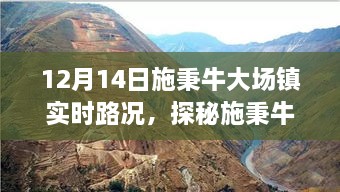 12月14日施秉牛大场镇实时路况，探秘施秉牛